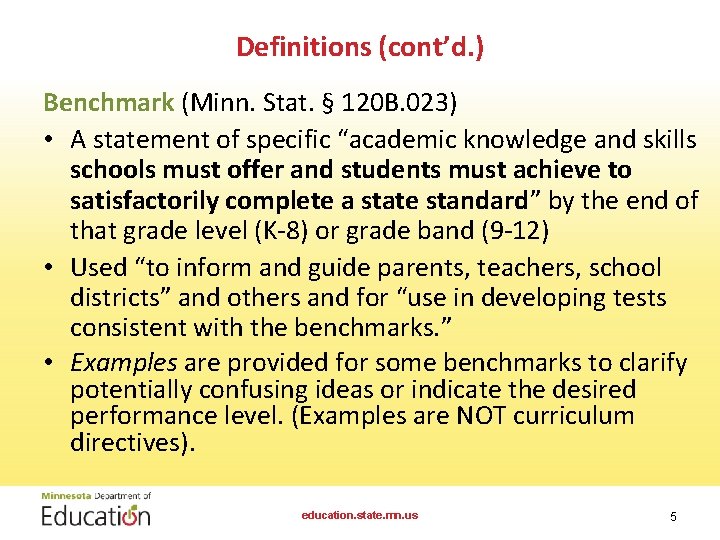 Definitions (cont'd.)

Benchmark (Minn. Stat. § 120B.023)

• A statement of specific "academic knowledge and skills schools must offer and students must achieve to satisfactorily complete a state standard" by the end of that grade level (K-8) or grade band (9-12)

• Used "to inform and guide parents, teachers, school districts" and others and for "use in developing tests consistent with the benchmarks."

• Examples are provided for some benchmarks to clarify potentially confusing ideas or indicate the desired performance level. (Examples are NOT curriculum directives).

Minnesota Department of Education

education.state.mn.us

5